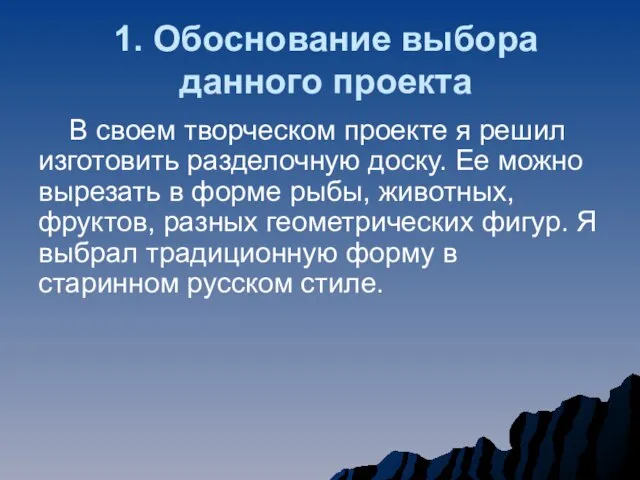 1. Обоснование выбора данного проекта

В своем творческом проекте я решил изготовить разделочную доску. Ее можно вырезать в форме рыбы, животных, фруктов, разных геометрических фигур. Я выбрал традиционную форму в старинном русском стиле.